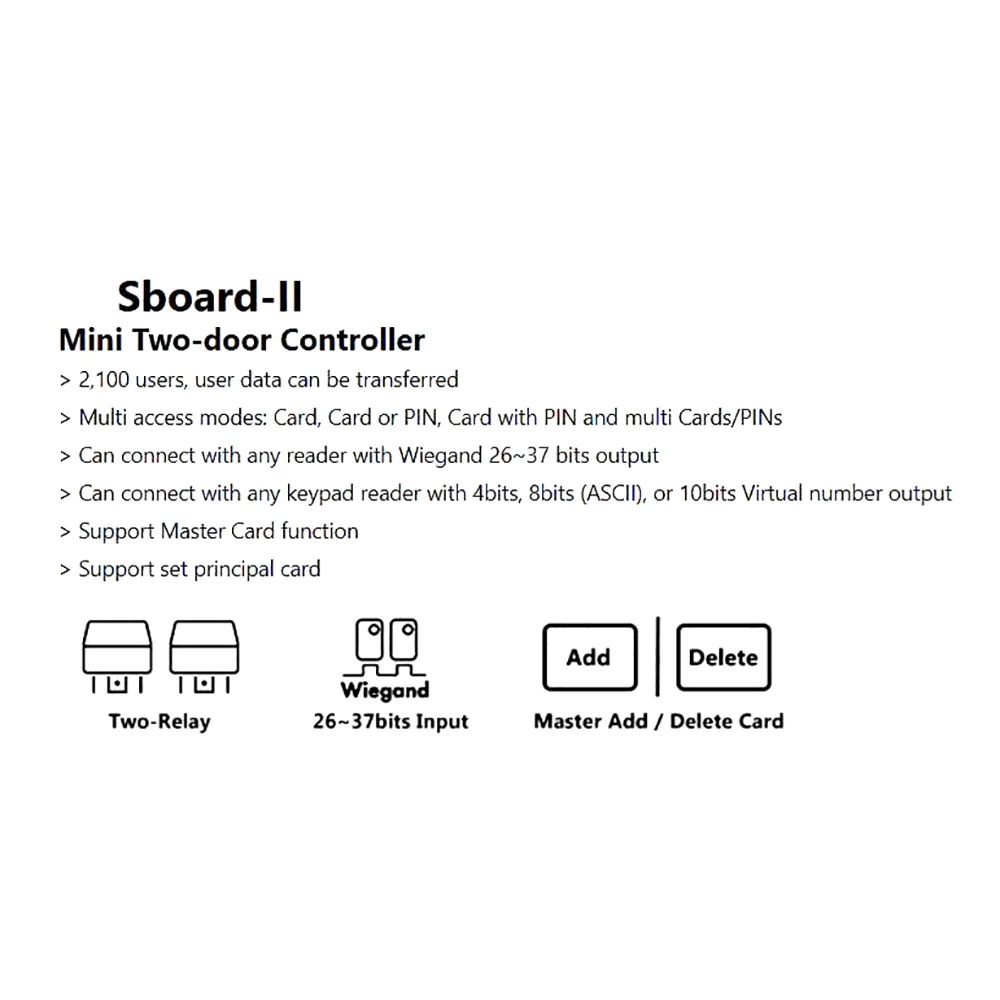 Sboard-II

Mini Two-door Controller

> 2,100 users, user data can be transferred

> Multi access modes: Card, Card or PIN, Card with PIN and multi Cards/PINs

> Can connect with any reader with Wiegand 26~37 bits output

> Can connect with any keypad reader with 4bits, 8bits (ASCII), or 10bits Virtual number output

> Support Master Card function

> Support set principal card

Two-Relay

Wiegand

26~37bits Input

Add

Delete

Master Add / Delete Card